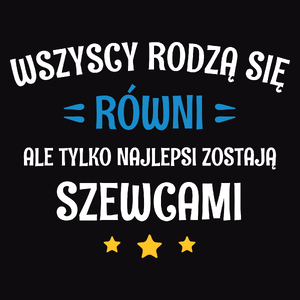 WSZYSCY RODZĄ SIĘ
RÓWNI
ALE TYLKO NAJLEPSI ZOSTAJĄ
SZEWCAMI